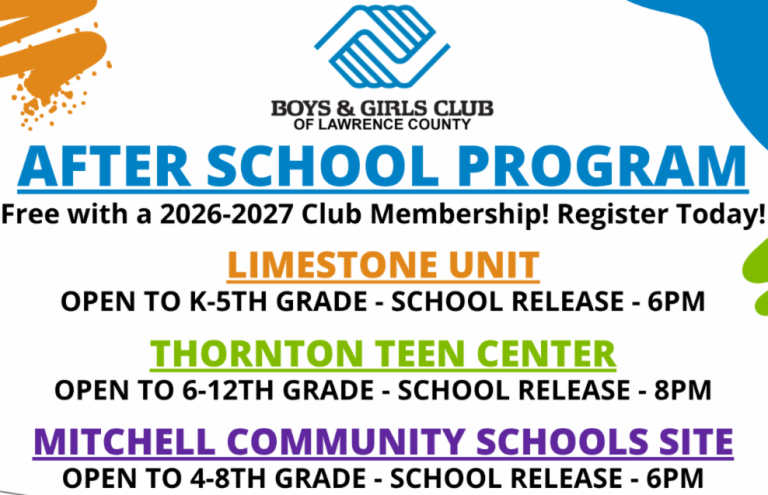 BOYS & GIRLS CLUB
OF LAWRENCE COUNTY

AFTER SCHOOL PROGRAM

Free with a 2026-2027 Club Membership! Register Today!

LIMESTONE UNIT
OPEN TO K-5TH GRADE - SCHOOL RELEASE - 6PM

THORNTON TEEN CENTER
OPEN TO 6-12TH GRADE - SCHOOL RELEASE - 8PM

MITCHELL COMMUNITY SCHOOLS SITE
OPEN TO 4-8TH GRADE - SCHOOL RELEASE - 6PM